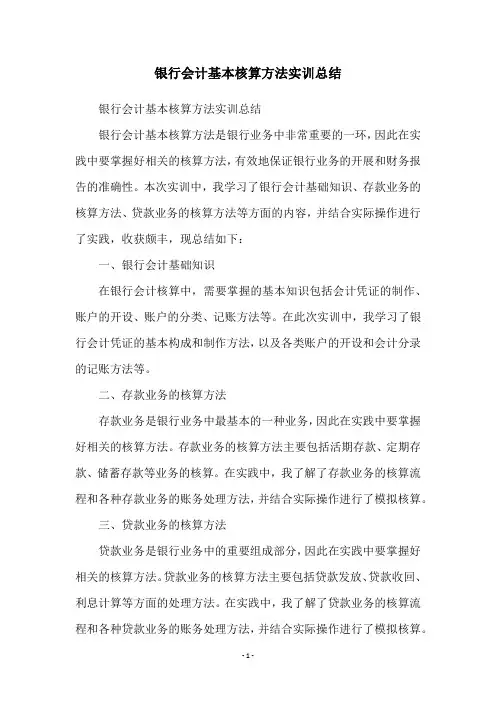 银行会计基本核算方法实训总结

银行会计基本核算方法实训总结

银行会计基本核算方法是银行业务中非常重要的一环，因此在实践中要掌握好相关的核算方法，有效地保证银行业务的开展和财务报告的准确性。本次实训中，我学习了银行会计基础知识、存款业务的核算方法、贷款业务的核算方法等方面的内容，并结合实际操作进行了实践，收获颇丰，现总结如下：

一、银行会计基础知识

在银行会计核算中，需要掌握的基本知识包括会计凭证的制作、账户的开设、账户的分类、记账方法等。在此次实训中，我学习了银行会计凭证的基本构成和制作方法，以及各类账户的开设和会计分录的记账方法等。

二、存款业务的核算方法

存款业务是银行业务中最基本的一种业务，因此在实践中要掌握好相关的核算方法。存款业务的核算方法主要包括活期存款、定期存款、储蓄存款等业务的核算。在实践中，我了解了存款业务的核算流程和各种存款业务的账务处理方法，并结合实际操作进行了模拟核算。

三、贷款业务的核算方法

贷款业务是银行业务中的重要组成部分，因此在实践中要掌握好相关的核算方法。贷款业务的核算方法主要包括贷款发放、贷款收回、利息计算等方面的处理方法。在实践中，我了解了贷款业务的核算流程和各种贷款业务的账务处理方法，并结合实际操作进行了模拟核算。

- 1 -